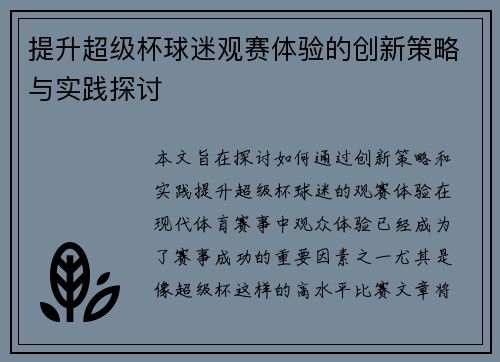 提升超级杯球迷观赛体验的创新策略与实践探讨

本文旨在探讨如何通过创新策略和实践提升超级杯球迷的观赛体验在现代体育赛事中观众体验已经成为了赛事成功的重要因素之一尤其是像超级杯这样的高水平比赛文章将